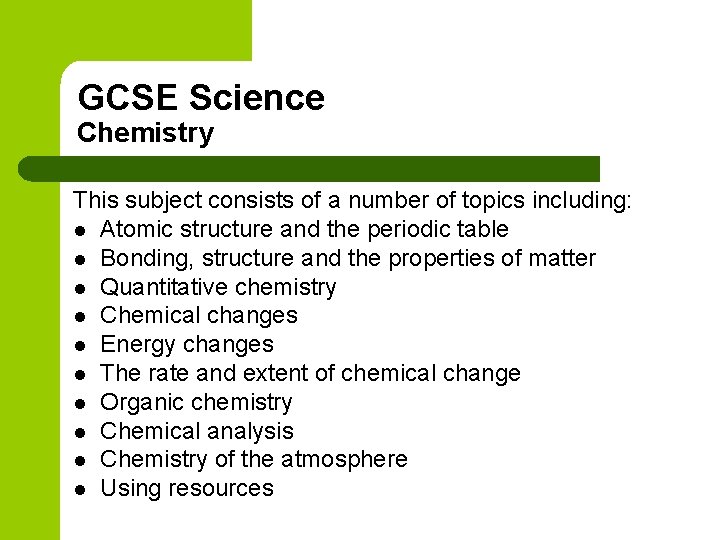 GCSE Science
Chemistry

This subject consists of a number of topics including:
• Atomic structure and the periodic table
• Bonding, structure and the properties of matter
• Quantitative chemistry
• Chemical changes
• Energy changes
• The rate and extent of chemical change
• Organic chemistry
• Chemical analysis
• Chemistry of the atmosphere
• Using resources